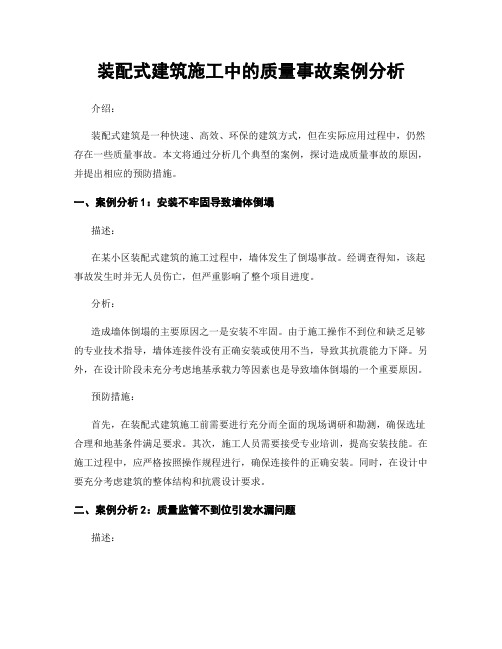 装配式建筑施工中的质量事故案例分析

介绍:

装配式建筑是一种快速、高效、环保的建筑方式，但在实际应用过程中，仍然存在一些质量事故。本文将通过分析几个典型的案例，探讨造成质量事故的原因，并提出相应的预防措施。

一、案例分析 1：安装不牢固导致墙体倒塌

描述:

在某小区装配式建筑的施工过程中，墙体发生了倒塌事故。经调查得知，该起事故发生时并无人员伤亡，但严重影响了整个项目进度。

分析:

造成墙体倒塌的主要原因之一是安装不牢固。由于施工操作不到位和缺乏足够的专业技术指导，墙体连接件没有正确安装或使用不当，导致其抗震能力下降。另外，在设计阶段未充分考虑地基承载力等因素也是导致墙体倒塌的一个重要原因。

预防措施:

首先，在装配式建筑施工前需要进行充分而全面的现场调研和勘测，确保选址合理和地基条件满足要求。其次，施工人员需要接受专业培训，提高安装技能。在施工过程中，应严格按照操作规程进行，确保连接件的正确安装。同时，在设计中要充分考虑建筑的整体结构和抗震设计要求。

二、案例分析 2：质量监管不到位引发水漏问题

描述: